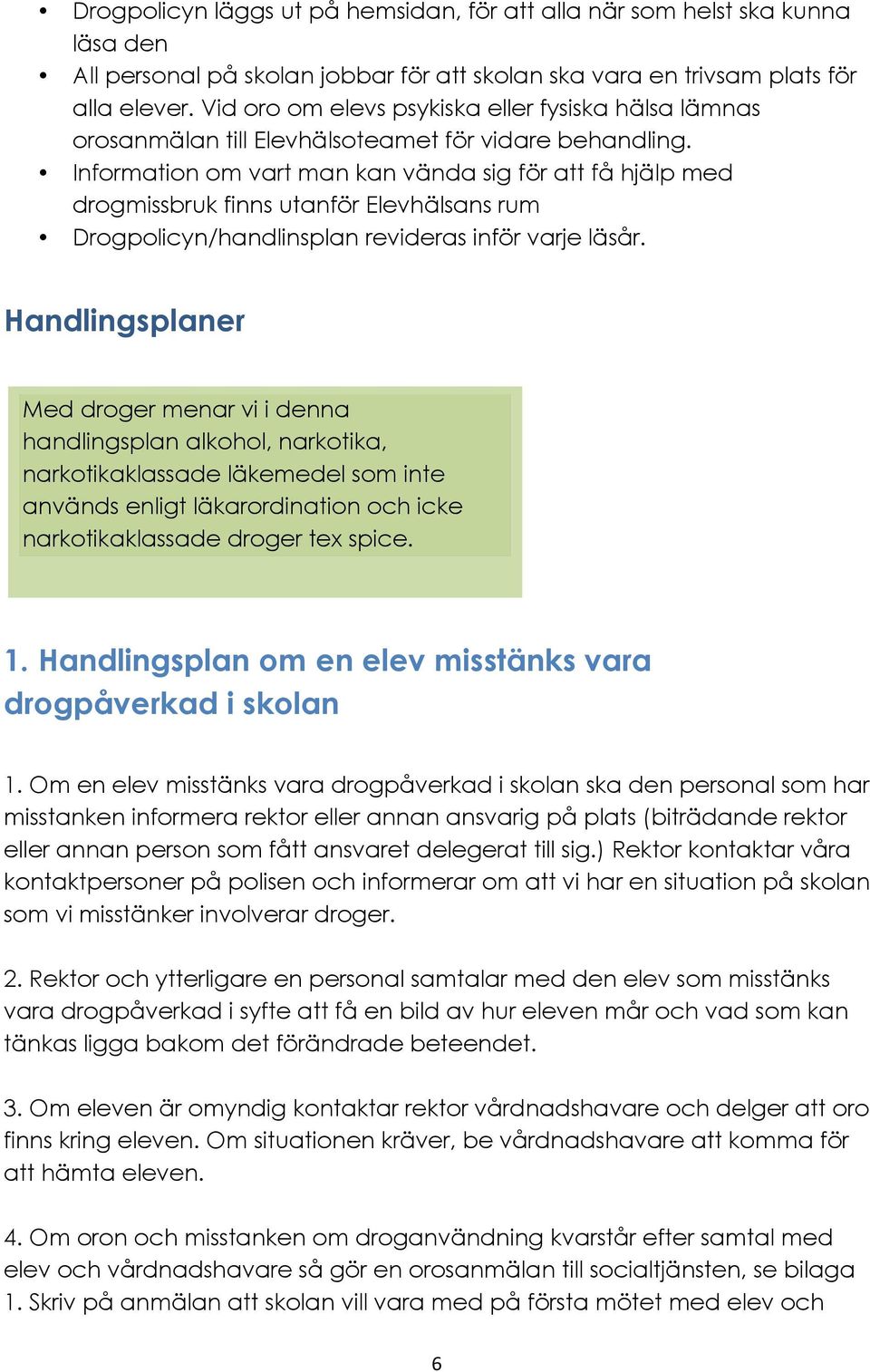 • Drogpolicyn läggs ut på hemsidan, för att alla när som helst ska kunna läsa den
• All personal på skolan jobbar för att skolan ska vara en trivsam plats för alla elever. Vid oro om elevs psykiska eller fysiska hälsa lämnas orosanmälan till Elevhälsoteamet för vidare behandling.
• Information om vart man kan vända sig för att få hjälp med drogmissbruk finns utanför Elevhälsans rum
• Drogpolicyn/handlinsplan revideras inför varje läsår.

Handlingsplaner

Med droger menar vi i denna handlingsplan alkohol, narkotika, narkotikaklassade läkemedel som inte används enligt läkarordination och icke narkotikaklassade droger tex spice.

1. Handlingsplan om en elev misstänks vara drogpåverkad i skolan

1. Om en elev misstänks vara drogpåverkad i skolan ska den personal som har misstanken informera rektor eller annan ansvarig på plats (biträdande rektor eller annan person som fått ansvaret delegerat till sig.) Rektor kontaktar våra kontaktpersoner på polisen och informerar om att vi har en situation på skolan som vi misstänker involverar droger.

2. Rektor och ytterligare en personal samtalar med den elev som misstänks vara drogpåverkad i syfte att få en bild av hur eleven mår och vad som kan tänkas ligga bakom det förändrade beteendet.

3. Om eleven är omyndig kontaktar rektor vårdnadshavare och delger att oro finns kring eleven. Om situationen kräver, be vårdnadshavare att komma för att hämta eleven.

4. Om oron och misstanken om droganvändning kvarstår efter samtal med elev och vårdnadshavare så gör en orosanmälan till socialtjänsten, se bilaga 1. Skriv på anmälan att skolan vill vara med på första mötet med elev och

6